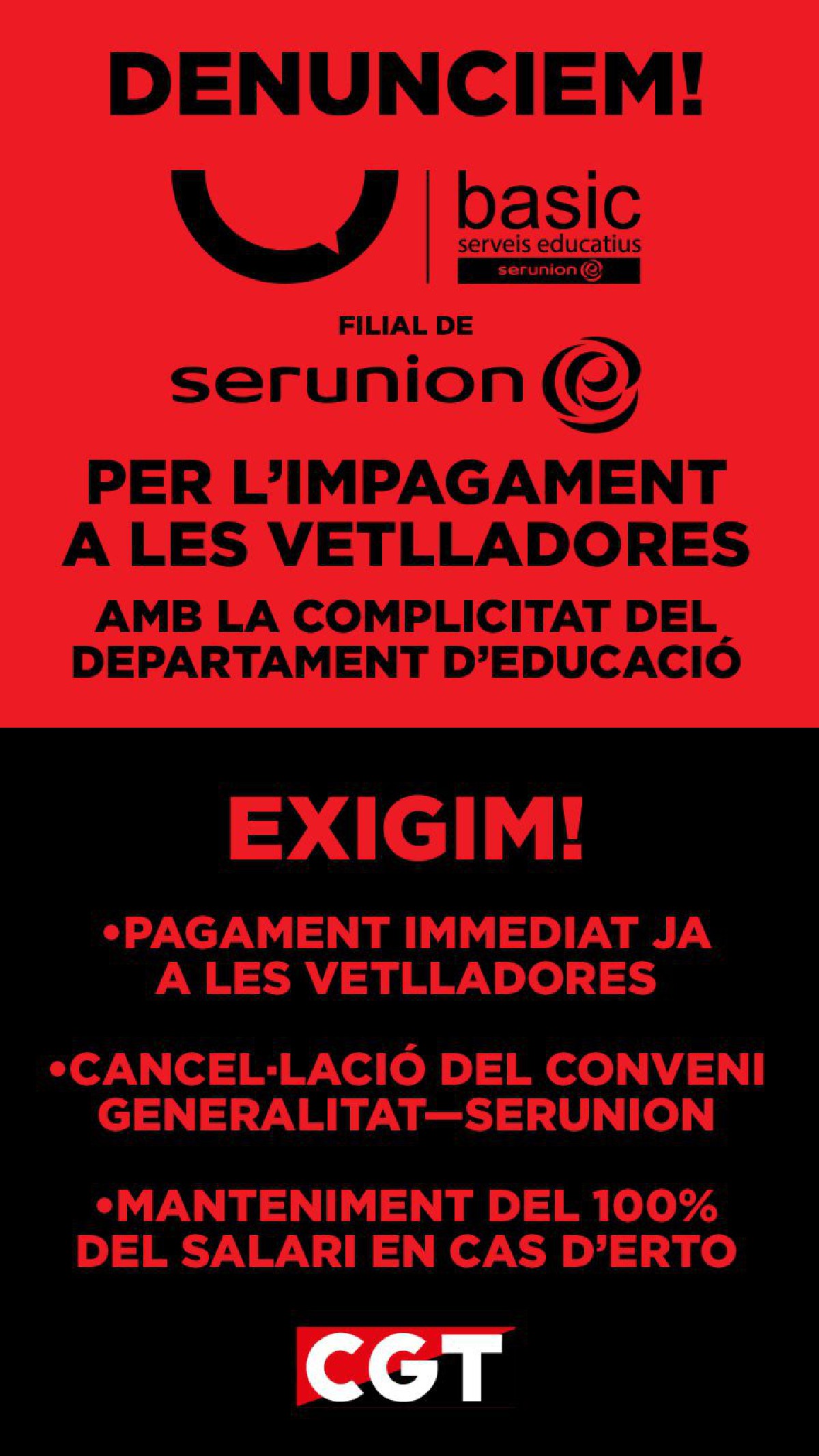 DENUNCIEM!

basic
serveis educatius
serunion

FILIAL DE
serunion

PER L'IMPAGAMENT A LES VETLLADORES

AMB LA COMPLICITAT DEL DEPARTAMENT D'EDUCACIÓ

EXIGIM!

•PAGAMENT IMMEDIAT JA A LES VETLLADORES

•CANCEL·LACIÓ DEL CONVENI GENERALITAT—SERUNION

•MANTENIMENT DEL 100% DEL SALARI EN CAS D'ERTO

CGT